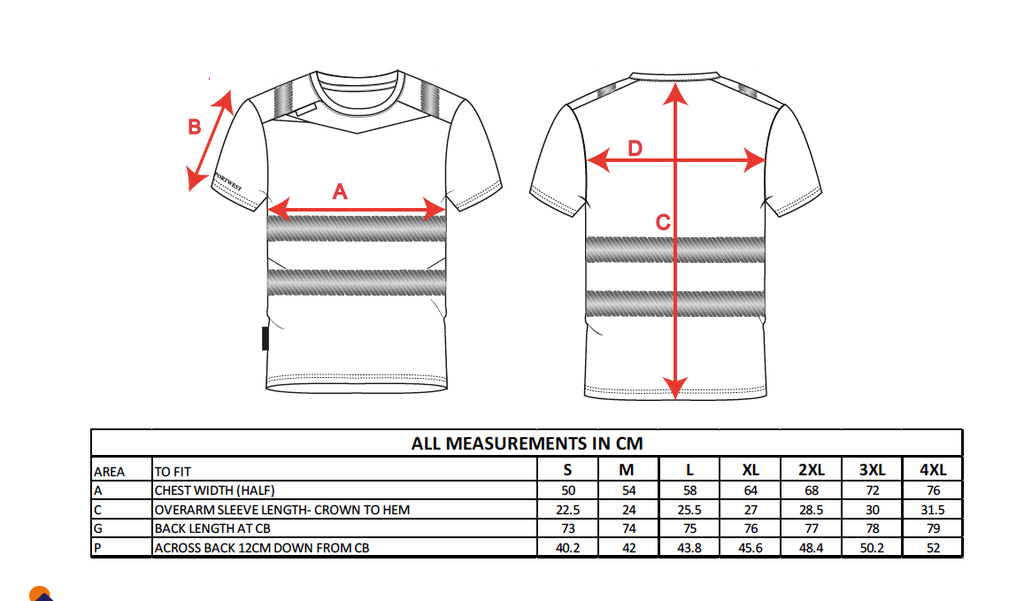 B

PORTWEST

A

D

C

ALL MEASUREMENTS IN CM

| AREA | TO FIT | S | M | L | XL | 2XL | 3XL | 4XL |
|---|---|---|---|---|---|---|---|---|
| A | CHEST WIDTH (HALF) | 50 | 54 | 58 | 64 | 68 | 72 | 76 |
| C | OVERARM SLEEVE LENGTH- CROWN TO HEM | 22.5 | 24 | 25.5 | 27 | 28.5 | 30 | 31.5 |
| G | BACK LENGTH AT CB | 73 | 74 | 75 | 76 | 77 | 78 | 79 |
| P | ACROSS BACK 12CM DOWN FROM CB | 40.2 | 42 | 43.8 | 45.6 | 48.4 | 50.2 | 52 |